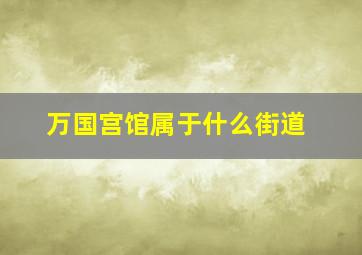 万国宫馆属于什么街道